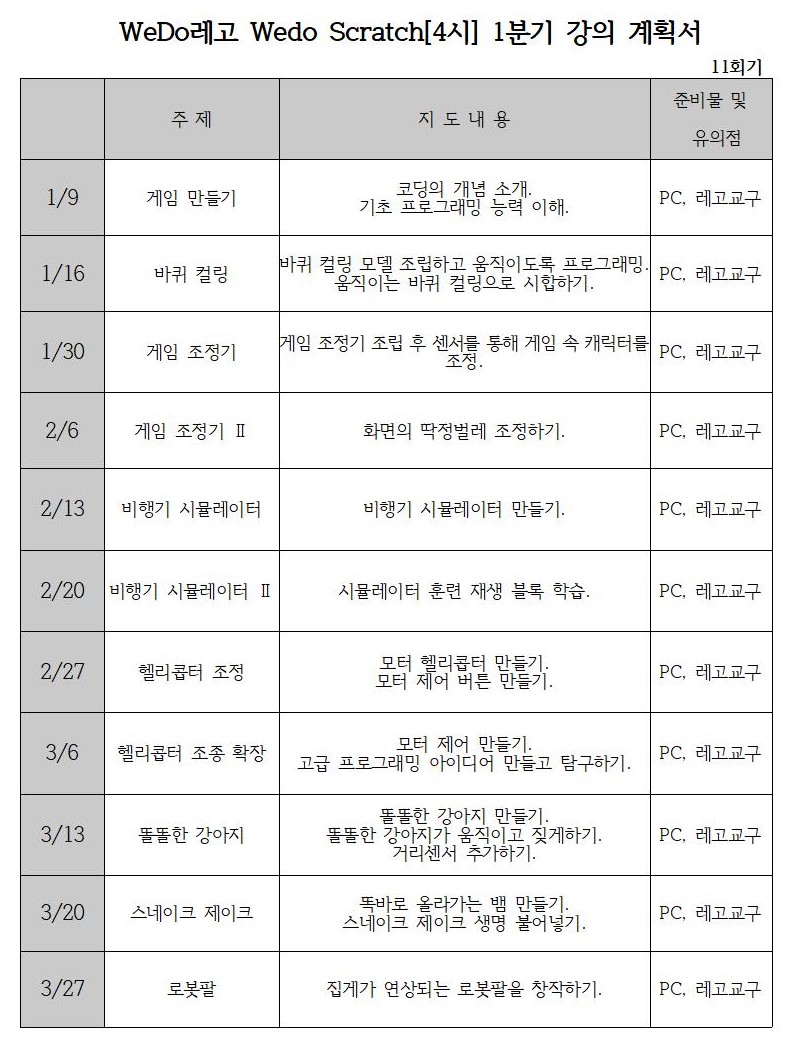 WeDo레고 Wedo Scratch[4시] 1분기 강의 계획서

11회기

| | 주 제 | 지 도 내 용 | 준비물 및 유의점 |
|---|---|---|---|
| 1/9 | 게임 만들기 | 코딩의 개념 소개. 기초 프로그래밍 능력 이해. | PC, 레고교구 |
| 1/16 | 바퀴 컬링 | 바퀴 컬링 모델 조립하고 움직이도록 프로그래밍. 움직이는 바퀴 컬링으로 시합하기. | PC, 레고교구 |
| 1/30 | 게임 조정기 | 게임 조정기 조립 후 센서를 통해 게임 속 캐릭터를 조정. | PC, 레고교구 |
| 2/6 | 게임 조정기 Ⅱ | 화면의 딱정벌레 조정하기. | PC, 레고교구 |
| 2/13 | 비행기 시뮬레이터 | 비행기 시뮬레이터 만들기. | PC, 레고교구 |
| 2/20 | 비행기 시뮬레이터 Ⅱ | 시뮬레이터 훈련 재생 블록 학습. | PC, 레고교구 |
| 2/27 | 헬리콥터 조정 | 모터 헬리콥터 만들기. 모터 제어 버튼 만들기. | PC, 레고교구 |
| 3/6 | 헬리콥터 조종 확장 | 모터 제어 만들기. 고급 프로그래밍 아이디어 만들고 탐구하기. | PC, 레고교구 |
| 3/13 | 똘똘한 강아지 | 똘똘한 강아지 만들기. 똘똘한 강아지가 움직이고 짖게하기. 거리센서 추가하기. | PC, 레고교구 |
| 3/20 | 스네이크 제이크 | 똑바로 올라가는 뱀 만들기. 스네이크 제이크 생명 불어넣기. | PC, 레고교구 |
| 3/27 | 로봇팔 | 집게가 연상되는 로봇팔을 창작하기. | PC, 레고교구 |